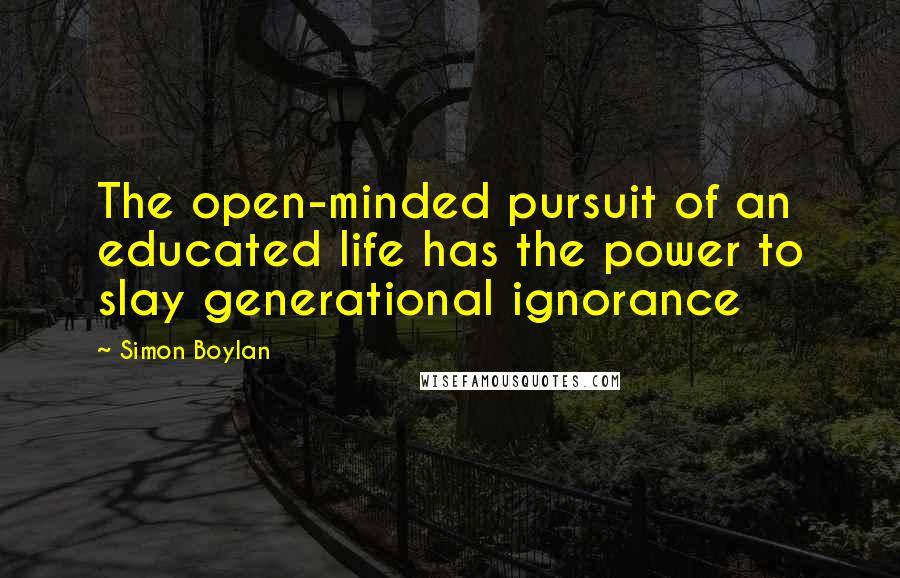 The open-minded pursuit of an educated life has the power to slay generational ignorance

~ Simon Boylan

WISEFAMOUSQUOTES.COM